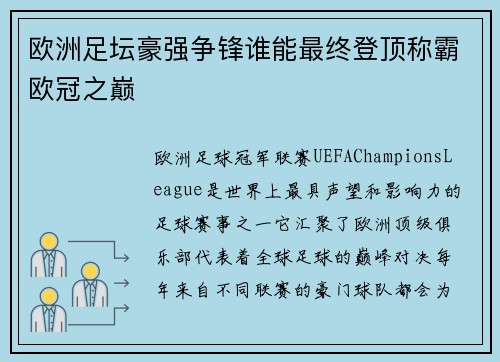 欧洲足坛豪强争锋谁能最终登顶称霸欧冠之巅

欧洲足球冠军联赛UEFAChampionsLeague是世界上最具声望和影响力的足球赛事之一它汇聚了欧洲顶级俱乐部代表着全球足球的巅峰对决每年来自不同联赛的豪门球队都会为